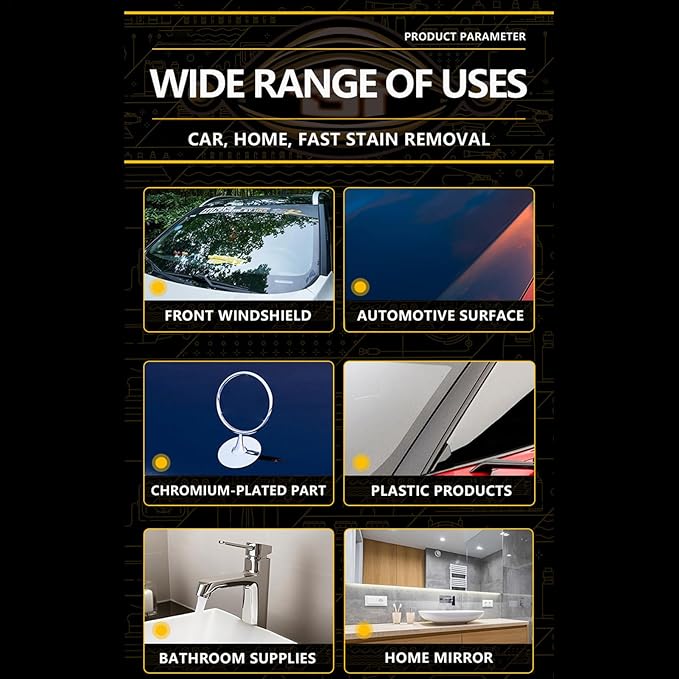 PRODUCT PARAMETER

WIDE RANGE OF USES

CAR, HOME, FAST STAIN REMOVAL

FRONT WINDSHIELD

AUTOMOTIVE SURFACE

CHROMIUM-PLATED PART

PLASTIC PRODUCTS

BATHROOM SUPPLIES

HOME MIRROR